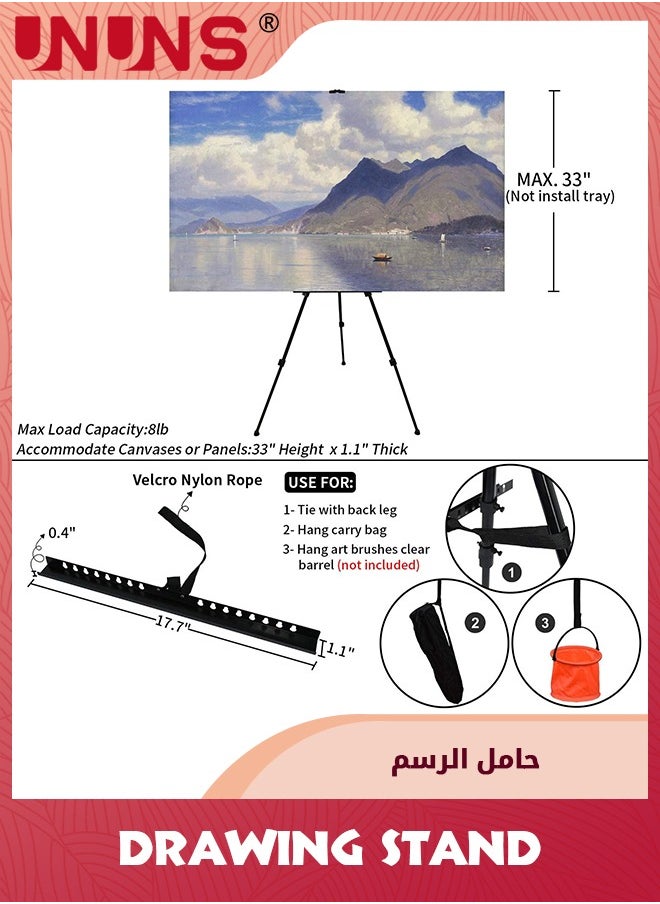 UNUNS®

MAX. 33"
(Not install tray)

Max Load Capacity:8lb
Accommodate Canvases or Panels:33" Height x 1.1" Thick

Velcro Nylon Rope

0.4"

17.7"

1.1"

USE FOR:
1- Tie with back leg
2- Hang carry bag
3- Hang art brushes clear barrel (not included)

1
2
3

حامل الرسم

DRAWING STAND